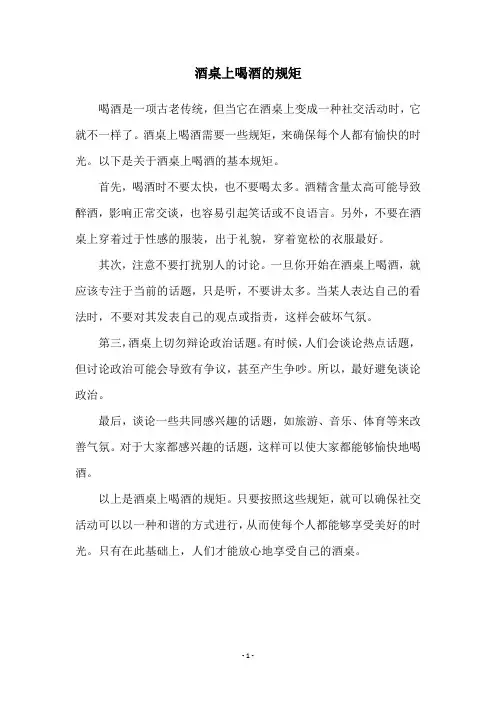 酒桌上喝酒的规矩

喝酒是一项古老传统，但当它在酒桌上变成一种社交活动时，它就不一样了。酒桌上喝酒需要一些规矩，来确保每个人都有愉快的时光。以下是关于酒桌上喝酒的基本规矩。

首先，喝酒时不要太快，也不要喝太多。酒精含量太高可能导致醉酒，影响正常交谈，也容易引起笑话或不良语言。另外，不要在酒桌上穿着过于性感的服装，出于礼貌，穿着宽松的衣服最好。

其次，注意不要打扰别人的讨论。一旦你开始在酒桌上喝酒，就应该专注于当前的话题，只是听，不要讲太多。当某人表达自己的看法时，不要对其发表自己的观点或指责，这样会破坏气氛。

第三，酒桌上切勿辩论政治话题。有时候，人们会谈论热点话题，但讨论政治可能会导致有争议，甚至产生争吵。所以，最好避免谈论政治。

最后，谈论一些共同感兴趣的话题，如旅游、音乐、体育等来改善气氛。对于大家都感兴趣的话题，这样可以使大家都能够愉快地喝酒。

以上是酒桌上喝酒的规矩。只要按照这些规矩，就可以确保社交活动可以以一种和谐的方式进行，从而使每个人都能够享受美好的时光。只有在此基础上，人们才能放心地享受自己的酒桌。

- 1 -